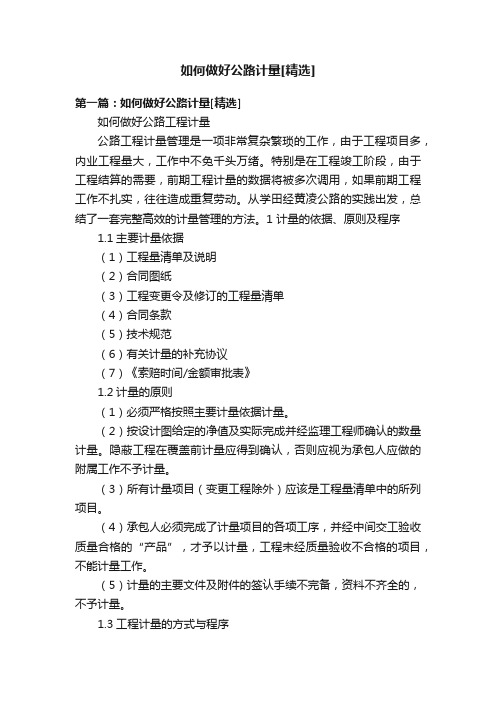 如何做好公路计量[精选]

第一篇：如何做好公路计量[精选]

如何做好公路工程计量

公路工程计量管理是一项非常复杂繁琐的工作，由于工程项目多，内业工程量大，工作中不免千头万绪。特别是在工程竣工阶段，由于工程结算的需要，前期工程计量的数据将被多次调用，如果前期工程工作不扎实，往往造成重复劳动。从学田经黄凌公路的实践出发，总结了一套完整高效的计量管理的方法。1 计量的依据、原则及程序

1.1 主要计量依据

（1）工程量清单及说明

（2）合同图纸

（3）工程变更令及修订的工程量清单

（4）合同条款

（5）技术规范

（6）有关计量的补充协议

（7）《索赔时间/金额审批表》

1.2 计量的原则

（1）必须严格按照主要计量依据计量。

（2）按设计图给定的净值及实际完成并经监理工程师确认的数量计量。隐蔽工程在覆盖前计量应得到确认，否则应视为承包人应做的附属工作不予计量。

（3）所有计量项目（变更工程除外）应该是工程量清单中的所列项目。

（4）承包人必须完成了计量项目的各项工序，并经中间交工验收质量合格的“产品”，才予以计量，工程未经质量验收不合格的项目，不能计量工作。

（5）计量的主要文件及附件的签认手续不完备，资料不齐全的，不予计量。

1.3 工程计量的方式与程序